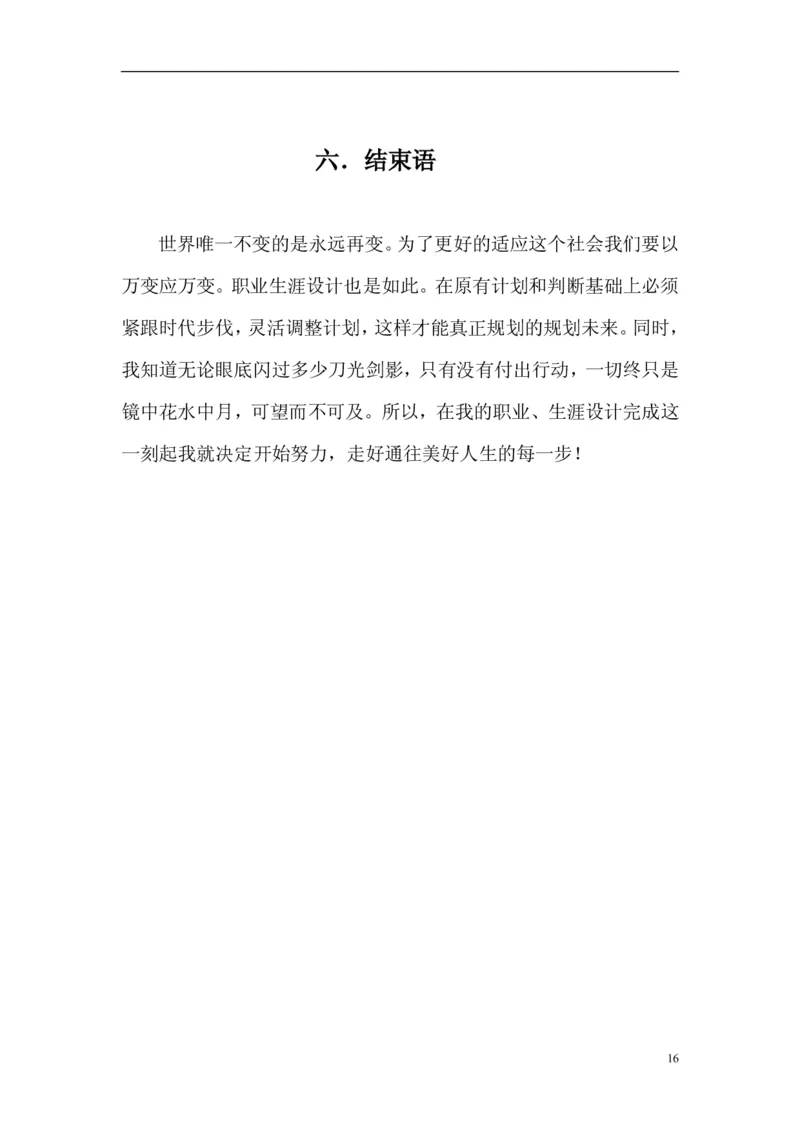 六．结束语

世界唯一不变的是永远再变。为了更好的适应这个社会我们要以万变应万变。职业生涯设计也是如此。在原有计划和判断基础上必须紧跟时代步伐，灵活调整计划，这样才能真正规划的规划未来。同时，我知道无论眼底闪过多少刀光剑影，只有没有付出行动，一切终只是镜中花水中月，可望而不可及。所以，在我的职业、生涯设计完成这一刻起我就决定开始努力，走好通往美好人生的每一步！

16